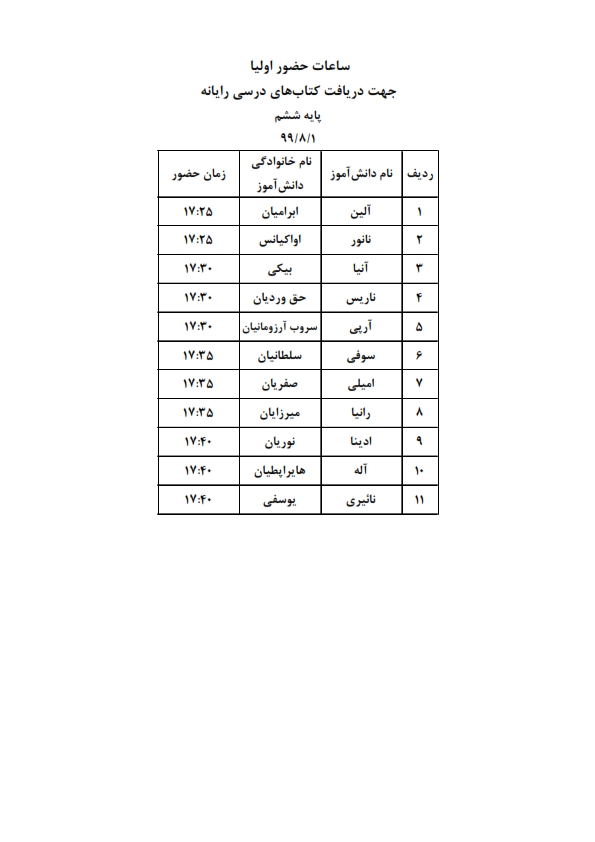 ساعات حضور اولیا
جهت دریافت کتاب‌های درسی رایانه
پایه ششم
۹۹/۸/۱

| ردیف | نام دانش‌آموز | نام خانوادگی دانش‌آموز | زمان حضور |
|---|---|---|---|
| ۱ | آلین | ابرامیان | ۱۷:۲۵ |
| ۲ | نانور | اواکیانس | ۱۷:۲۵ |
| ۳ | آنیا | بیکی | ۱۷:۳۰ |
| ۴ | ناریس | حق وردیان | ۱۷:۳۰ |
| ۵ | آرپی | سروب آرزومانیان | ۱۷:۳۰ |
| ۶ | سوفی | سلطانیان | ۱۷:۳۵ |
| ۷ | امیلی | صفریان | ۱۷:۳۵ |
| ۸ | رانیا | میرزایان | ۱۷:۳۵ |
| ۹ | ادینا | نوریان | ۱۷:۴۰ |
| ۱۰ | آله | هایراپطیان | ۱۷:۴۰ |
| ۱۱ | نائیری | یوسفی | ۱۷:۴۰ |